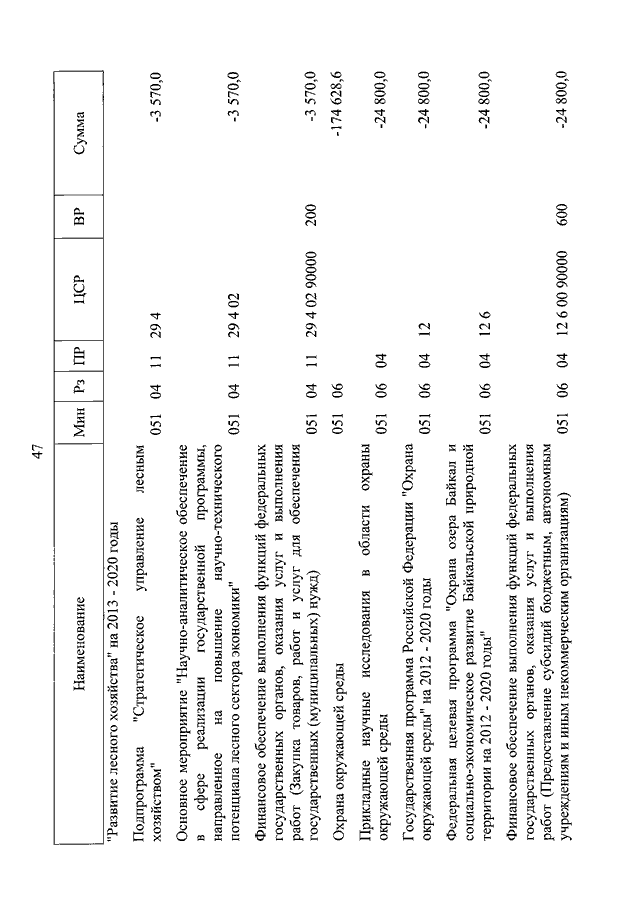 47

| Наименование | Мин | Рз | ПР | ЦСР | ВР | Сумма |
|---|---|---|---|---|---|---|
| "Развитие лесного хозяйства" на 2013 - 2020 годы | | | | | | |
| Подпрограмма "Стратегическое управление лесным хозяйством" | 051 | 04 | 11 | 29 4 | | -3 570,0 |
| Основное мероприятие "Научно-аналитическое обеспечение в сфере реализации государственной программы, направленное на повышение научно-технического потенциала лесного сектора экономики" | 051 | 04 | 11 | 29 4 02 | | -3 570,0 |
| Финансовое обеспечение выполнения функций федеральных государственных органов, оказания услуг и выполнения работ (Закупка товаров, работ и услуг для обеспечения государственных (муниципальных) нужд) | 051 | 04 | 11 | 29 4 02 90000 | 200 | -3 570,0 |
| Охрана окружающей среды | 051 | 06 | | | | -174 628,6 |
| Прикладные научные исследования в области охраны окружающей среды | 051 | 06 | 04 | | | -24 800,0 |
| Государственная программа Российской Федерации "Охрана окружающей среды" на 2012 - 2020 годы | 051 | 06 | 04 | 12 | | -24 800,0 |
| Федеральная целевая программа "Охрана озера Байкал и социально-экономическое развитие Байкальской природной территории на 2012 - 2020 годы" | 051 | 06 | 04 | 12 6 | | -24 800,0 |
| Финансовое обеспечение выполнения функций федеральных государственных органов, оказания услуг и выполнения работ (Предоставление субсидий бюджетным, автономным учреждениям и иным некоммерческим организациям) | 051 | 06 | 04 | 12 6 00 90000 | 600 | -24 800,0 |